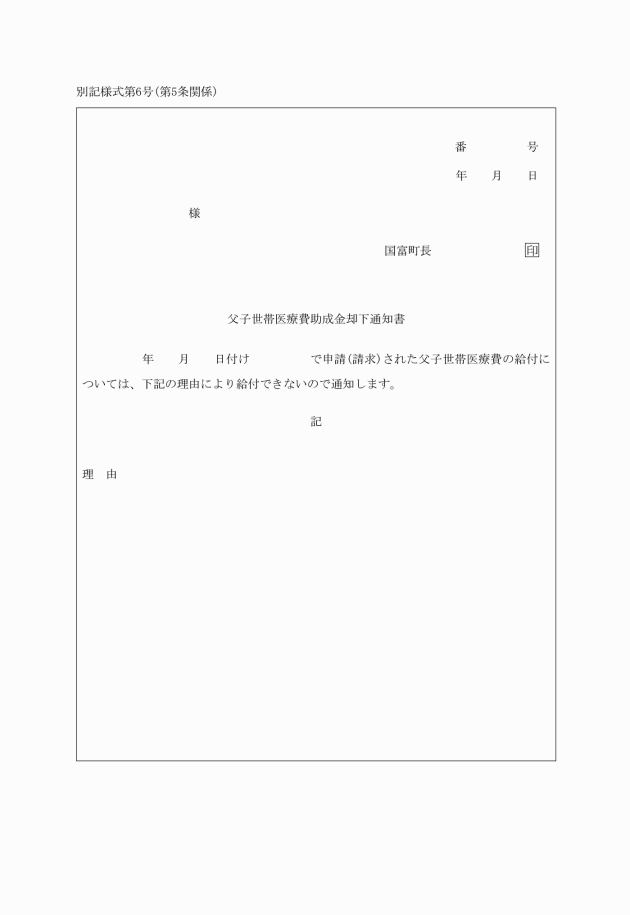 別記様式第6号(第5条関係)

番　　号

年　月　日

様

国富町長　　　印

父子世帯医療費助成金却下通知書

年　月　日付け　　　で申請(請求)された父子世帯医療費の給付については、下記の理由により給付できないので通知します。

記

理　由